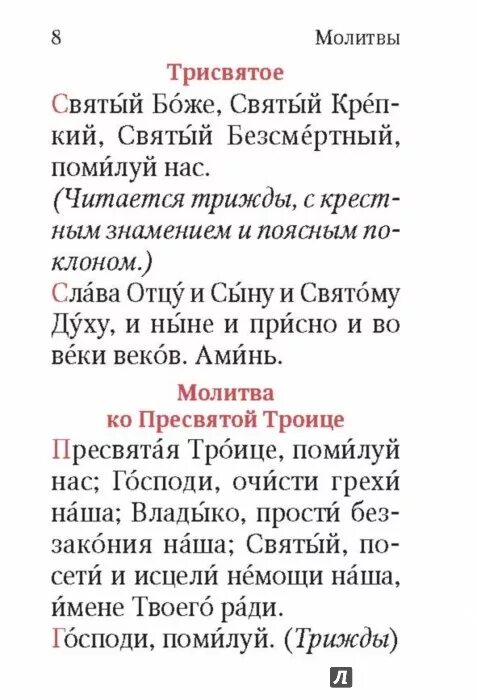 8 Молитвы

Трисвятое

Святы́й Бо́же, Святы́й Кре́пкий, Святы́й Безсме́ртный, поми́луй нас.
(Читается трижды, с крестным знамением и поясным поклоном.)
Сла́ва Отцу́ и Сы́ну и Свято́му Ду́ху, и ны́не и при́сно и во ве́ки веко́в. Ами́нь.

Молитва ко Пресвятой Троице

Пресвята́я Тро́ице, поми́луй нас; Го́споди, очи́сти грехи́ на́ша; Влады́ко, прости́ беззако́ния на́ша; Святы́й, посети́ и исцели́ не́мощи на́ша, и́мене Твоего́ ра́ди.
Го́споди, поми́луй. (Трижды)

Л